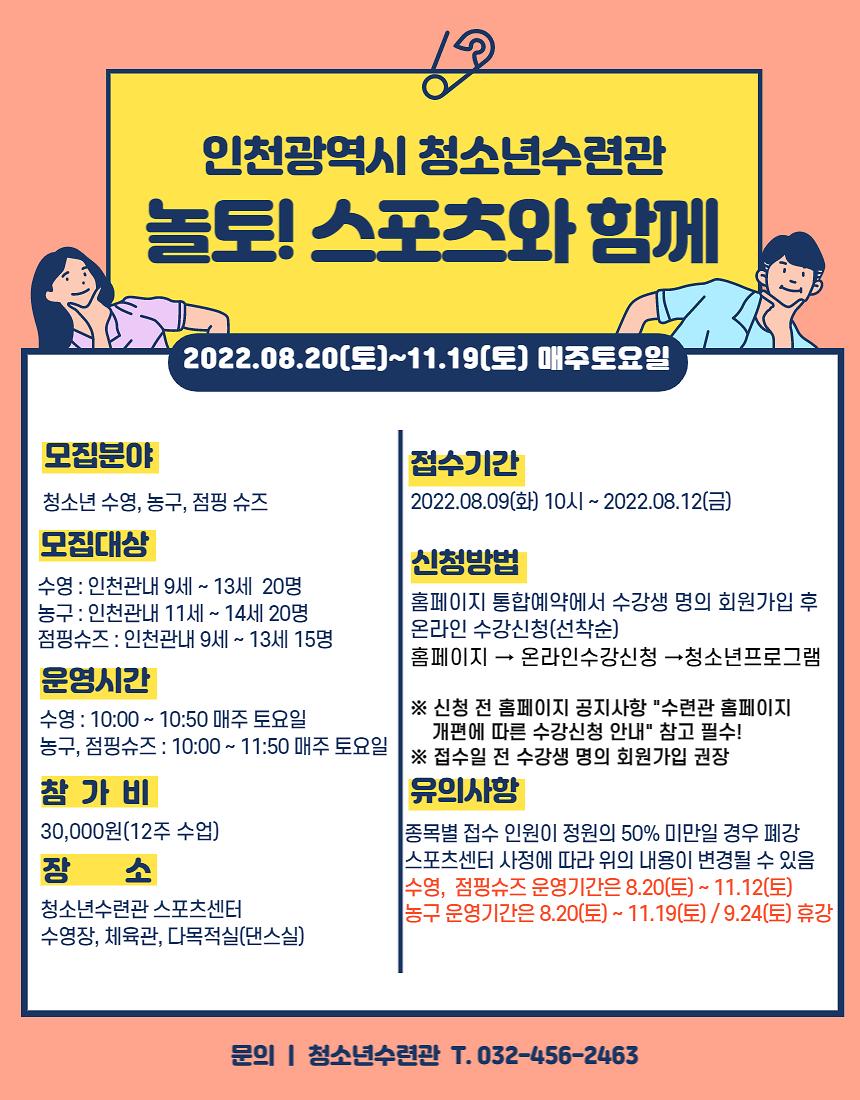 인천광역시 청소년수련관
놀토! 스포츠와 함께

2022.08.20(토)~11.19(토) 매주토요일

모집분야

청소년 수영, 농구, 점핑 슈즈

모집대상

수영 : 인천관내 9세 ~ 13세 20명
농구 : 인천관내 11세 ~ 14세 20명
점핑슈즈 : 인천관내 9세 ~ 13세 15명

운영시간

수영 : 10:00 ~ 10:50 매주 토요일
농구, 점핑슈즈 : 10:00 ~ 11:50 매주 토요일

참 가 비

30,000원(12주 수업)

장 소

청소년수련관 스포츠센터
수영장, 체육관, 다목적실(댄스실)

접수기간

2022.08.09(화) 10시 ~ 2022.08.12(금)

신청방법

홈페이지 통합예약에서 수강생 명의 회원가입 후 온라인 수강신청(선착순)
홈페이지 → 온라인수강신청 →청소년프로그램

※ 신청 전 홈페이지 공지사항 "수련관 홈페이지 개편에 따른 수강신청 안내" 참고 필수!
※ 접수일 전 수강생 명의 회원가입 권장

유의사항

종목별 접수 인원이 정원의 50% 미만일 경우 폐강
스포츠센터 사정에 따라 위의 내용이 변경될 수 있음
수영, 점핑슈즈 운영기간은 8.20(토) ~ 11.12(토)
농구 운영기간은 8.20(토) ~ 11.19(토) / 9.24(토) 휴강

문의 | 청소년수련관 T. 032-456-2463